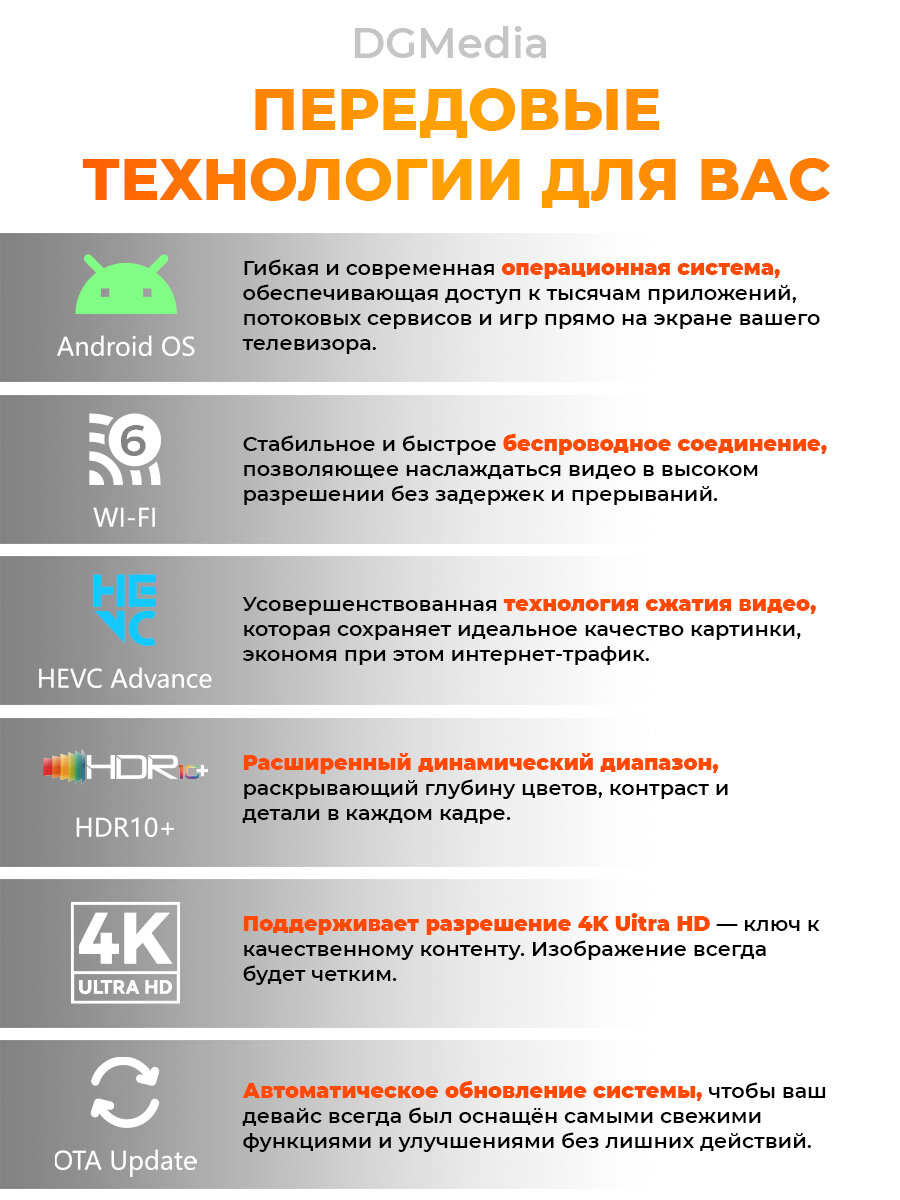 DGMedia

ПЕРЕДОВЫЕ ТЕХНОЛОГИИ ДЛЯ ВАС

Android OS

Гибкая и современная операционная система, обеспечивающая доступ к тысячам приложений, потоковых сервисов и игр прямо на экране вашего телевизора.

6

WI-FI

Стабильное и быстрое беспроводное соединение, позволяющее наслаждаться видео в высоком разрешении без задержек и прерываний.

HEVC

HEVC Advance

Усовершенствованная технология сжатия видео, которая сохраняет идеальное качество картинки, экономя при этом интернет-трафик.

HDR10+

HDR10+

Расширенный динамический диапазон, раскрывающий глубину цветов, контраст и детали в каждом кадре.

4K ULTRA HD

Поддерживает разрешение 4K Uitra HD — ключ к качественному контенту. Изображение всегда будет четким.

OTA Update

Автоматическое обновление системы, чтобы ваш девайс всегда был оснащён самыми свежими функциями и улучшениями без лишних действий.